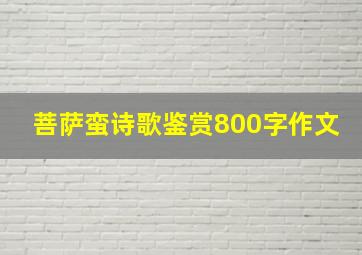 菩萨蛮诗歌鉴赏800字作文